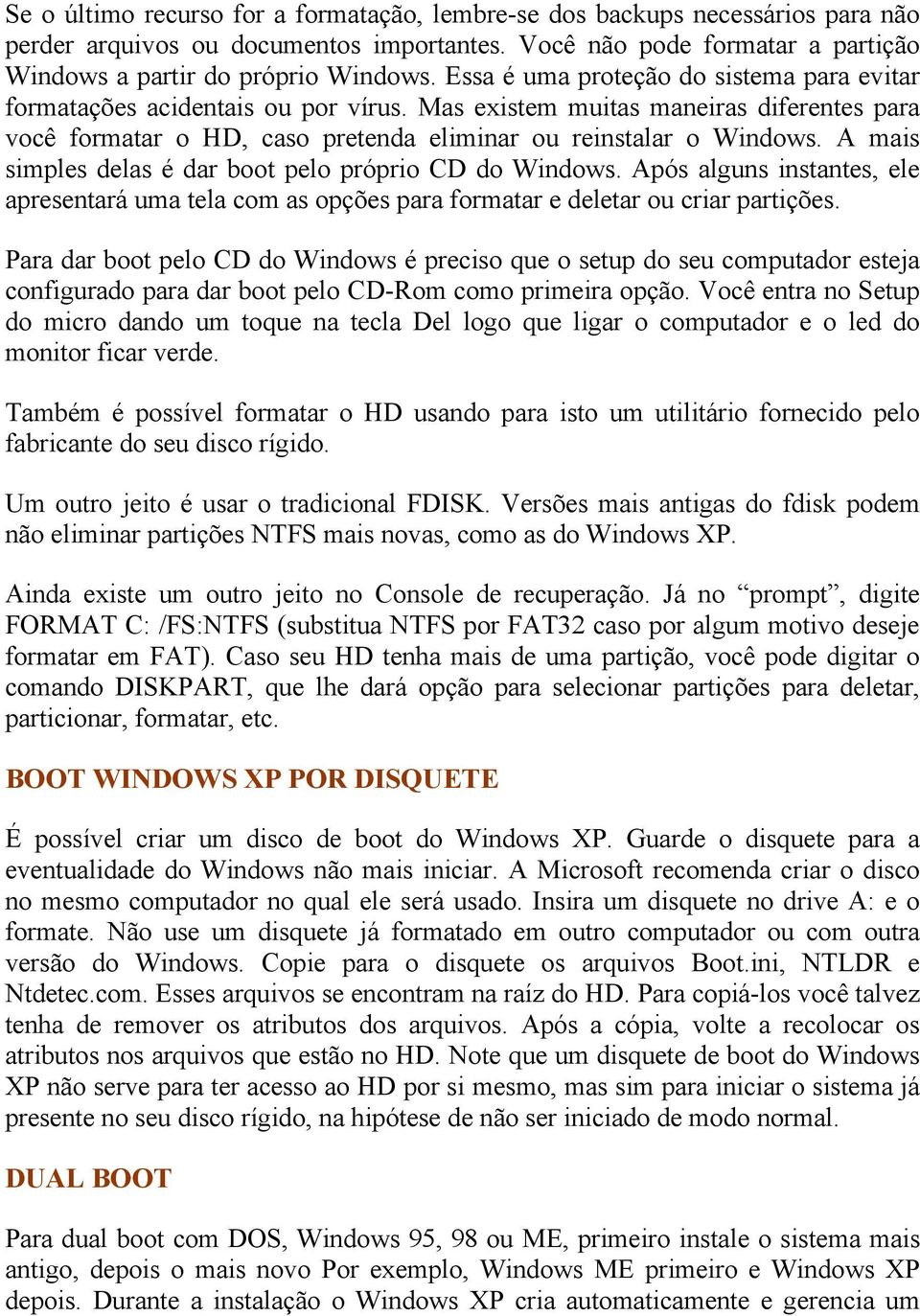 Se o último recurso for a formatação, lembre-se dos backups necessários para não perder arquivos ou documentos importantes. Você não pode formatar a partição Windows a partir do próprio Windows. Essa é uma proteção do sistema para evitar formatações acidentais ou por vírus. Mas existem muitas maneiras diferentes para você formatar o HD, caso pretenda eliminar ou reinstalar o Windows. A mais simples delas é dar boot pelo próprio CD do Windows. Após alguns instantes, ele apresentará uma tela com as opções para formatar e deletar ou criar partições.

Para dar boot pelo CD do Windows é preciso que o setup do seu computador esteja configurado para dar boot pelo CD-Rom como primeira opção. Você entra no Setup do micro dando um toque na tecla Del logo que ligar o computador e o led do monitor ficar verde.

Também é possível formatar o HD usando para isto um utilitário fornecido pelo fabricante do seu disco rígido.

Um outro jeito é usar o tradicional FDISK. Versões mais antigas do fdisk podem não eliminar partições NTFS mais novas, como as do Windows XP.

Ainda existe um outro jeito no Console de recuperação. Já no “prompt”, digite FORMAT C: /FS:NTFS (substitua NTFS por FAT32 caso por algum motivo deseje formatar em FAT). Caso seu HD tenha mais de uma partição, você pode digitar o comando DISKPART, que lhe dará opção para selecionar partições para deletar, particionar, formatar, etc.

BOOT WINDOWS XP POR DISQUETE

É possível criar um disco de boot do Windows XP. Guarde o disquete para a eventualidade do Windows não mais iniciar. A Microsoft recomenda criar o disco no mesmo computador no qual ele será usado. Insira um disquete no drive A: e o formate. Não use um disquete já formatado em outro computador ou com outra versão do Windows. Copie para o disquete os arquivos Boot.ini, NTLDR e Ntdetec.com. Esses arquivos se encontram na raíz do HD. Para copiá-los você talvez tenha de remover os atributos dos arquivos. Após a cópia, volte a recolocar os atributos nos arquivos que estão no HD. Note que um disquete de boot do Windows XP não serve para ter acesso ao HD por si mesmo, mas sim para iniciar o sistema já presente no seu disco rígido, na hipótese de não ser iniciado de modo normal.

DUAL BOOT

Para dual boot com DOS, Windows 95, 98 ou ME, primeiro instale o sistema mais antigo, depois o mais novo Por exemplo, Windows ME primeiro e Windows XP depois. Durante a instalação o Windows XP cria automaticamente e gerencia um